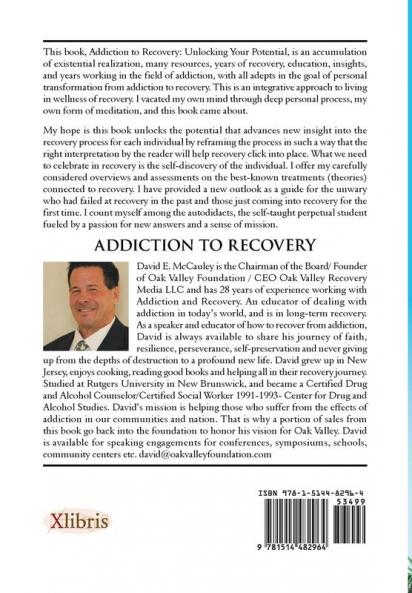 This book, Addiction to Recovery: Unlocking Your Potential, is an accumulation of existential realization, many resources, years of recovery, education, insights, and years working in the field of addiction, with all adepts in the goal of personal transformation from addiction to recovery. This is an integrative approach to living in wellness of recovery. I vacated my own mind through deep personal process, my own form of meditation, and this book came about.

My hope is this book unlocks the potential that advances new insight into the recovery process for each individual by reframing the process in such a way that the right interpretation by the reader will help recovery click into place. What we need to celebrate in recovery is the self-discovery of the individual. I offer my carefully considered overviews and assessments on the best-known treatments (theories) connected to recovery. I have provided a new outlook as a guide for the unwary who had failed at recovery in the past and those just coming into recovery for the first time. I count myself among the autodidacts, the self-taught perpetual student fueled by a passion for new answers and a sense of mission.

ADDICTION TO RECOVERY

David E. McCauley is the Chairman of the Board/ Founder of Oak Valley Foundation / CEO Oak Valley Recovery Media LLC and has 28 years of experience working with Addiction and Recovery. An educator of dealing with addiction in today's world, and is in long-term recovery. As a speaker and educator of how to recover from addiction, David is always available to share his journey of faith, resilience, perseverance, self-preservation and never giving up from the depths of destruction to a profound new life. David grew up in New Jersey, enjoys cooking, reading good books and helping all in their recovery journey. Studied at Rutgers University in New Brunswick, and became a Certified Drug and Alcohol Counselor/Certified Social Worker 1991-1993- Center for Drug and Alcohol Studies. David's mission is helping those who suffer from the effects of addiction in our communities and nation. That is why a portion of sales from this book go back into the foundation to honor his vision for Oak Valley. David is available for speaking engagements for conferences, symposiums, schools, community centers etc. david@oakvalleyfoundation.com

Xlibris

ISBN 978-1-5144-8296-4
53499
9 781514 482964